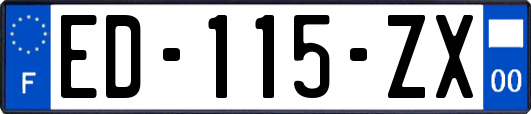 F
ED-115-ZX
00